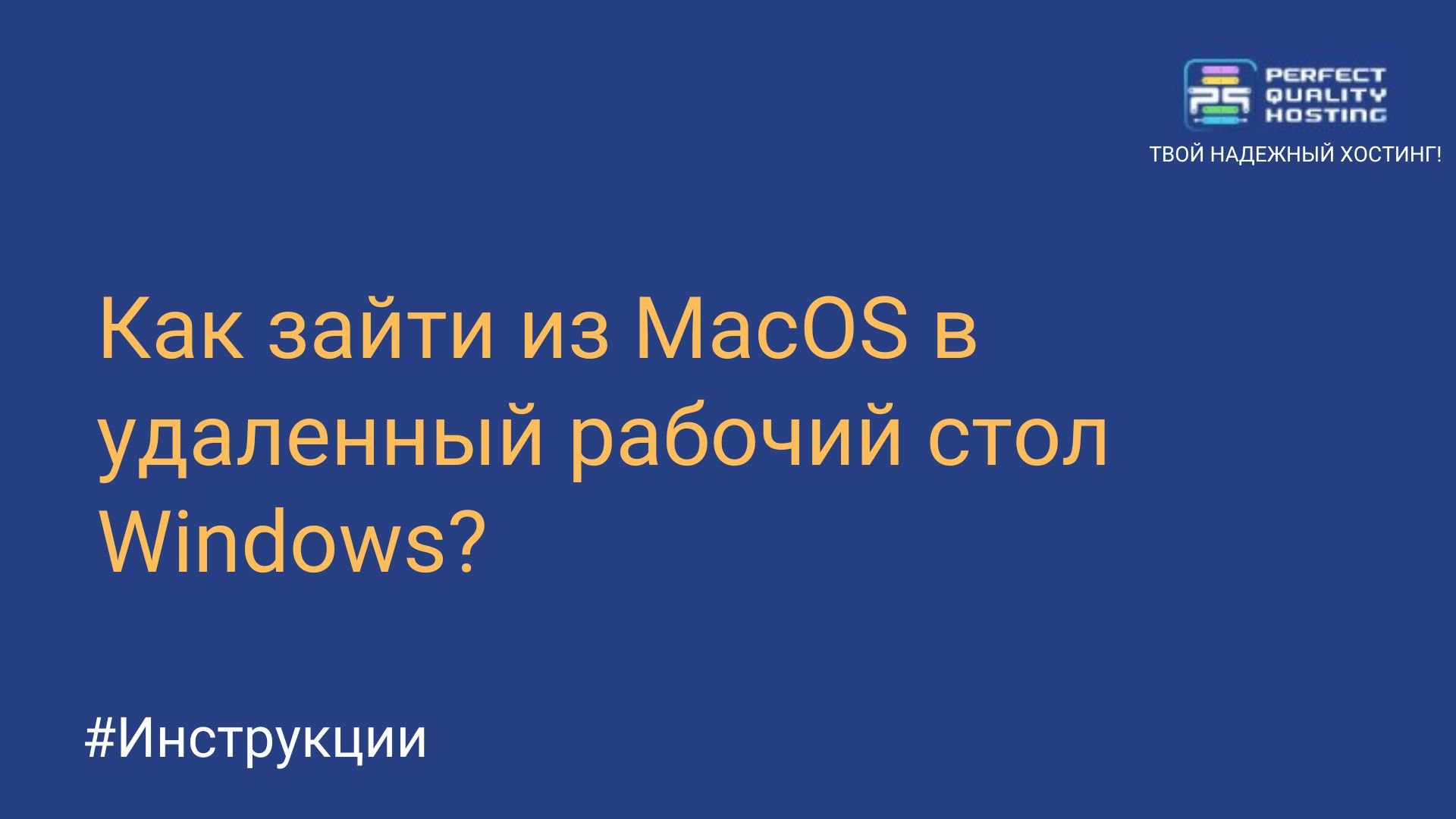 PERFECT QUALITY HOSTING

ТВОЙ НАДЕЖНЫЙ ХОСТИНГ!

Как зайти из MacOS в удаленный рабочий стол Windows?

#Инструкции